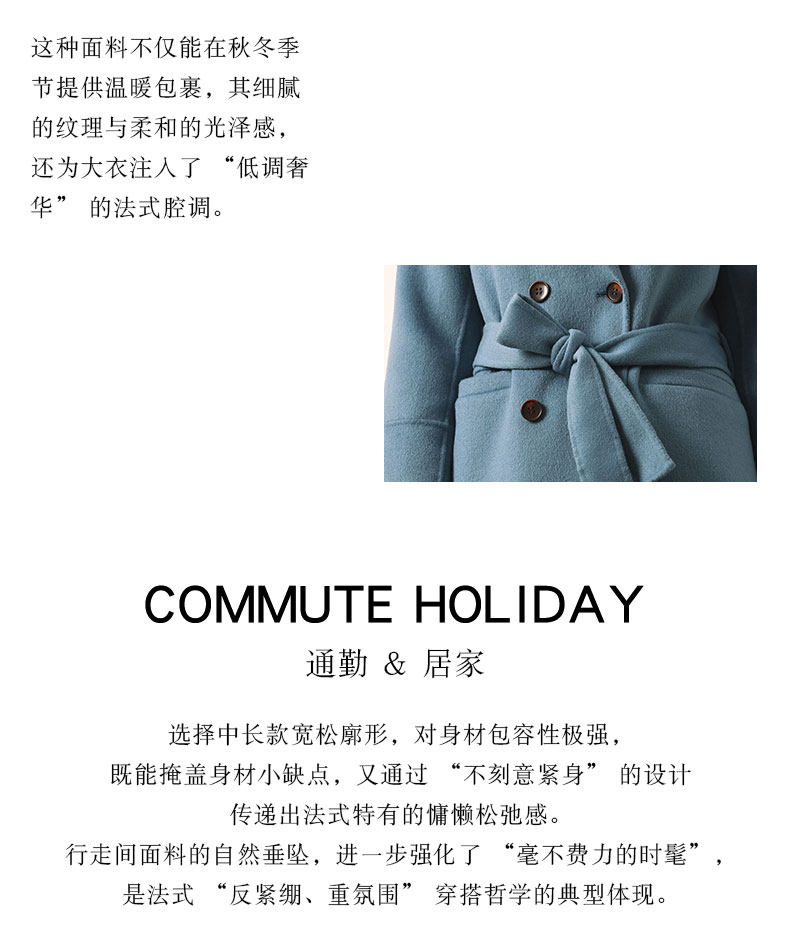 这种面料不仅能在秋冬季节提供温暖包裹，其细腻的纹理与柔和的光泽感，还为大衣注入了“低调奢华”的法式腔调。

COMMUTE HOLIDAY

通勤 & 居家

选择中长款宽松廓形，对身材包容性极强，
既能掩盖身材小缺点，又通过“不刻意紧身”的设计
传递出法式特有的慵懒松弛感。
行走间面料的自然垂坠，进一步强化了“毫不费力的时髦”，
是法式“反紧绷、重氛围”穿搭哲学的典型体现。